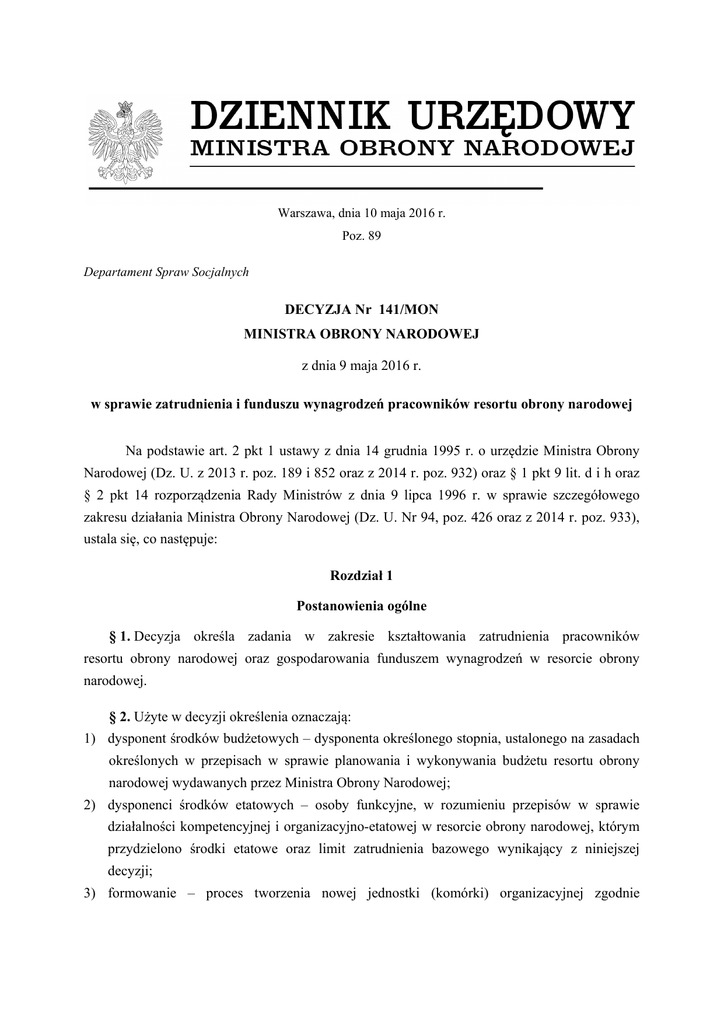 DZIENNIK URZĘDOWY
MINISTRA OBRONY NARODOWEJ

Warszawa, dnia 10 maja 2016 r.
Poz. 89

Departament Spraw Socjalnych

DECYZJA Nr 141/MON
MINISTRA OBRONY NARODOWEJ

z dnia 9 maja 2016 r.

w sprawie zatrudnienia i funduszu wynagrodzeń pracowników resortu obrony narodowej

Na podstawie art. 2 pkt 1 ustawy z dnia 14 grudnia 1995 r. o urzędzie Ministra Obrony Narodowej (Dz. U. z 2013 r. poz. 189 i 852 oraz z 2014 r. poz. 932) oraz § 1 pkt 9 lit. d i h oraz § 2 pkt 14 rozporządzenia Rady Ministrów z dnia 9 lipca 1996 r. w sprawie szczegółowego zakresu działania Ministra Obrony Narodowej (Dz. U. Nr 94, poz. 426 oraz z 2014 r. poz. 933), ustala się, co następuje:

Rozdział 1
Postanowienia ogólne

§ 1. Decyzja określa zadania w zakresie kształtowania zatrudnienia pracowników resortu obrony narodowej oraz gospodarowania funduszem wynagrodzeń w resorcie obrony narodowej.

§ 2. Użyte w decyzji określenia oznaczają:
1) dysponent środków budżetowych – dysponenta określonego stopnia, ustalonego na zasadach określonych w przepisach w sprawie planowania i wykonywania budżetu resortu obrony narodowej wydawanych przez Ministra Obrony Narodowej;
2) dysponenci środków etatowych – osoby funkcyjne, w rozumieniu przepisów w sprawie działalności kompetencyjnej i organizacyjno-etatowej w resorcie obrony narodowej, którym przydzielono środki etatowe oraz limit zatrudnienia bazowego wynikający z niniejszej decyzji;
3) formowanie – proces tworzenia nowej jednostki (komórki) organizacyjnej zgodnie